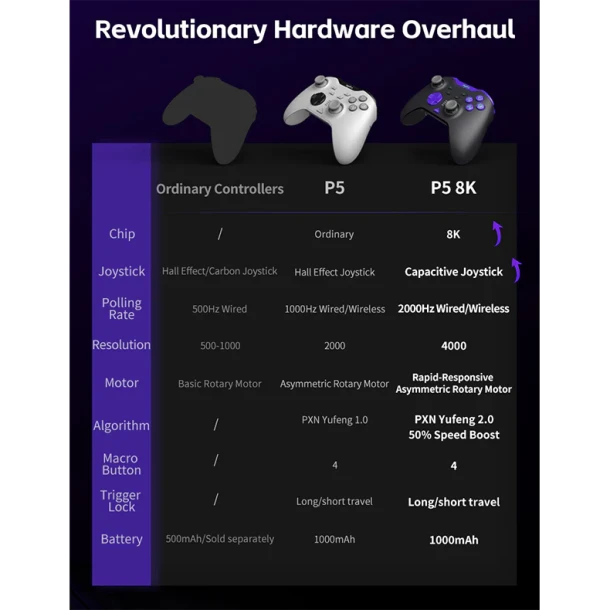 Revolutionary Hardware Overhaul

| | Ordinary Controllers | P5 | P5 8K |
|---|---|---|---|
| Chip | / | Ordinary | 8K |
| Joystick | Hall Effect/Carbon Joystick | Hall Effect Joystick | Capacitive Joystick |
| Polling Rate | 500Hz Wired | 1000Hz Wired/Wireless | 2000Hz Wired/Wireless |
| Resolution | 500-1000 | 2000 | 4000 |
| Motor | Basic Rotary Motor | Asymmetric Rotary Motor | Rapid-Responsive Asymmetric Rotary Motor |
| Algorithm | / | PXN Yufeng 1.0 | PXN Yufeng 2.0 50% Speed Boost |
| Macro Button | / | 4 | 4 |
| Trigger Lock | / | Long/short travel | Long/short travel |
| Battery | 500mAh/Sold separately | 1000mAh | 1000mAh |